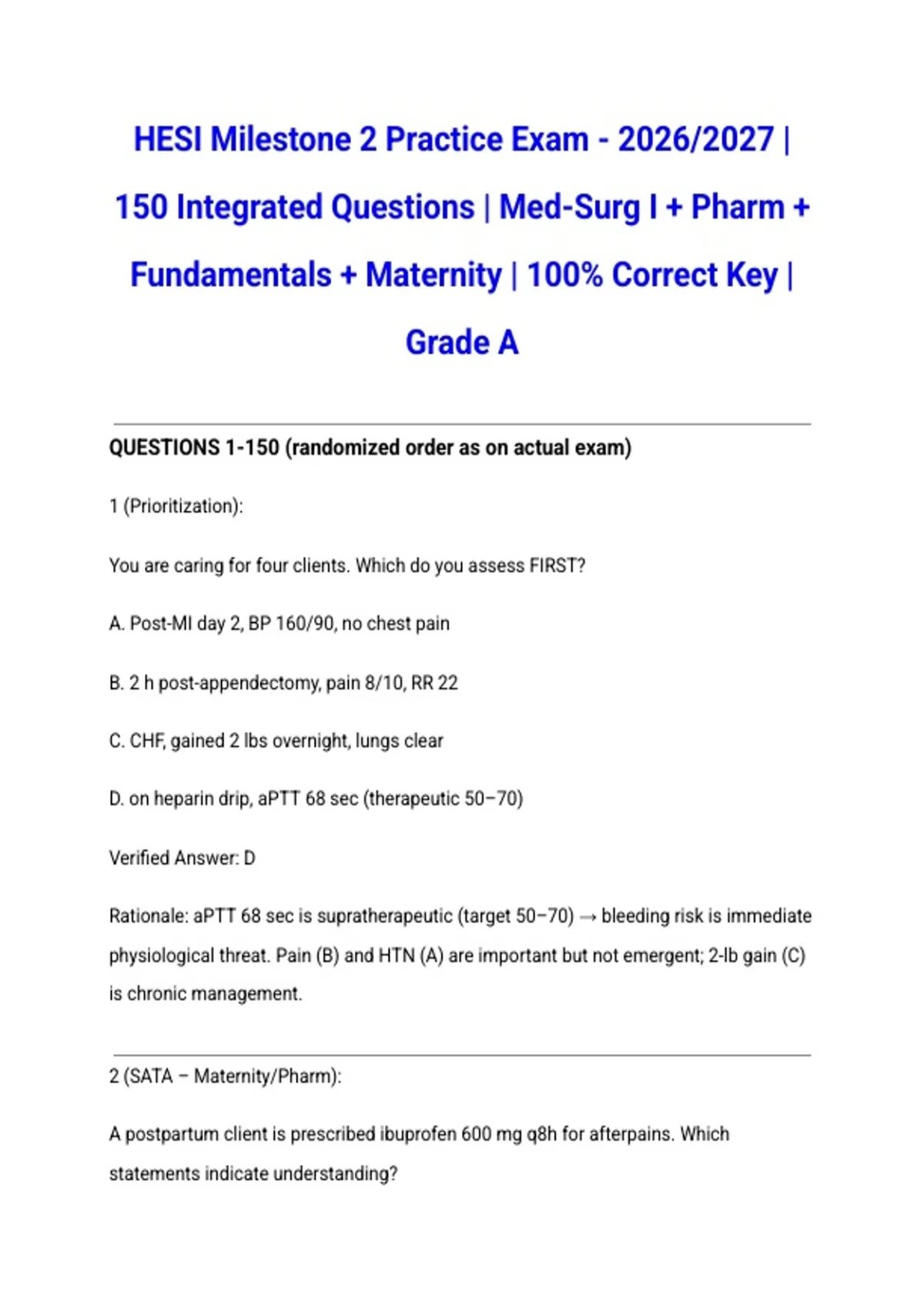 HESI Milestone 2 Practice Exam - 2026/2027 | 150 Integrated Questions | Med-Surg I + Pharm + Fundamentals + Maternity | 100% Correct Key | Grade A

QUESTIONS 1-150 (randomized order as on actual exam)

1 (Prioritization):

You are caring for four clients. Which do you assess FIRST?

A. Post-MI day 2, BP 160/90, no chest pain

B. 2 h post-appendectomy, pain 8/10, RR 22

C. CHF, gained 2 lbs overnight, lungs clear

D. on heparin drip, aPTT 68 sec (therapeutic 50–70)

Verified Answer: D

Rationale: aPTT 68 sec is supratherapeutic (target 50–70) → bleeding risk is immediate physiological threat. Pain (B) and HTN (A) are important but not emergent; 2-lb gain (C) is chronic management.

2 (SATA – Maternity/Pharm):

A postpartum client is prescribed ibuprofen 600 mg q8h for afterpains. Which statements indicate understanding?